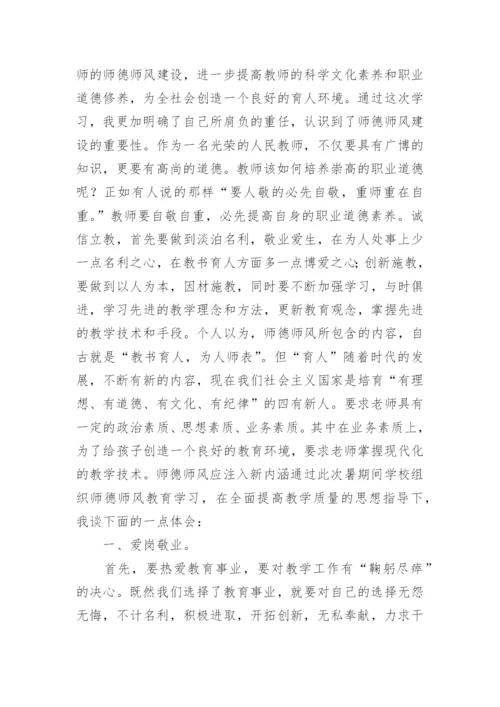 师的师德师风建设，进一步提高教师的科学文化素养和职业道德修养，为全社会创造一个良好的育人环境。通过这次学习，我更加明确了自己所肩负的重任，认识到了师德师风建设的重要性。作为一名光荣的人民教师，不仅要具有广博的知识，更要有高尚的道德。教师该如何培养崇高的职业道德呢？正如有人说的那样“要人敬的必先自敬，重师重在自重。”教师要自敬自重，必先提高自身的职业道德素养。诚信立教，首先要做到淡泊名利，敬业爱生，在为人处事上少一点名利之心，在教书育人方面多一点博爱之心;创新施教，要做到以人为本，因材施教，同时要不断加强学习，与时俱进，学习先进的教学理念和方法，更新教育观念，掌握先进的教学技术和手段。个人以为，师德师风所包含的内容，自古就是“教书育人，为人师表”。但“育人”随着时代的发展，不断有新的内容，现在我们社会主义国家是培育“有理想、有道德、有文化、有纪律”的四有新人。要求老师具有一定的政治素质、思想素质、业务素质。其中在业务素质上，为了给孩子创造一个良好的教育环境，要求老师掌握现代化的教学技术。师德师风应注入新内涵通过此次暑期间学校组织师德师风教育学习，在全面提高教学质量的思想指导下，我谈下面的一点体会：

一、爱岗敬业。

首先，要热爱教育事业，要对教学工作有“鞠躬尽瘁”的决心。既然我们选择了教育事业，就要对自己的选择无怨无悔，不计名利，积极进取，开拓创新，无私奉献，力求干